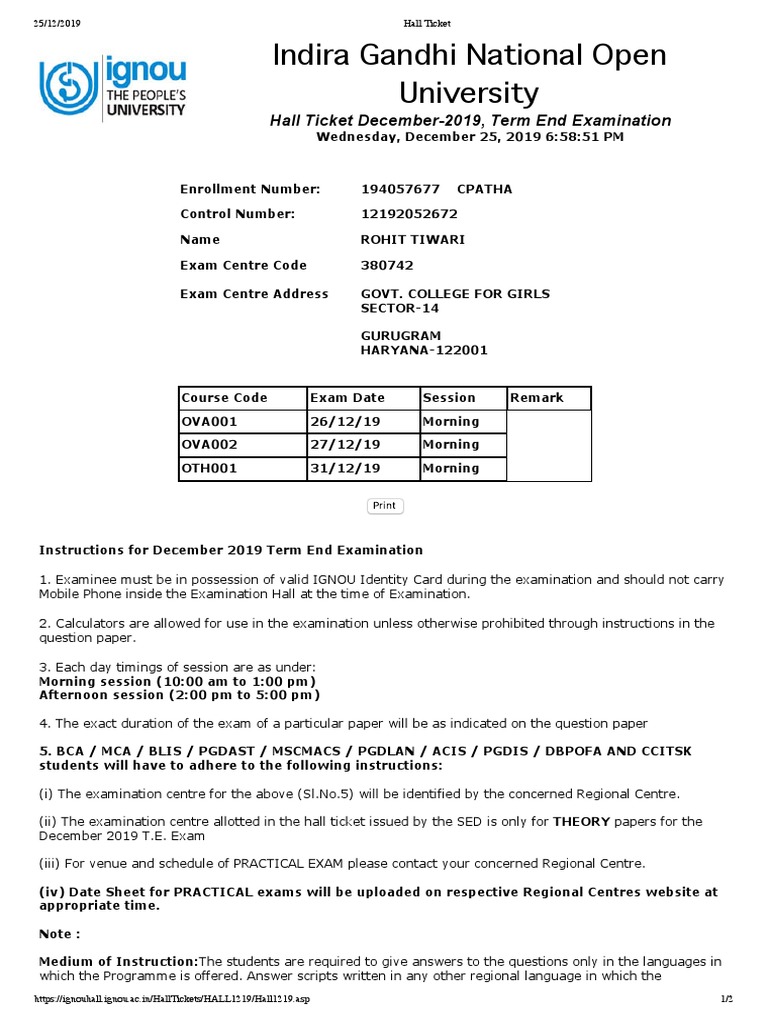 25/12/2019 Hall Ticket

ignou THE PEOPLE'S UNIVERSITY

Indira Gandhi National Open University

Hall Ticket December-2019, Term End Examination
Wednesday, December 25, 2019 6:58:51 PM

Enrollment Number: 194057677 CPATHA
Control Number: 12192052672
Name ROHIT TIWARI
Exam Centre Code 380742
Exam Centre Address GOVT. COLLEGE FOR GIRLS SECTOR-14

GURUGRAM
HARYANA-122001

| Course Code | Exam Date | Session | Remark |
|---|---|---|---|
| OVA001 | 26/12/19 | Morning | |
| OVA002 | 27/12/19 | Morning | |
| OTH001 | 31/12/19 | Morning | |

Print

Instructions for December 2019 Term End Examination

1. Examinee must be in possession of valid IGNOU Identity Card during the examination and should not carry Mobile Phone inside the Examination Hall at the time of Examination.

2. Calculators are allowed for use in the examination unless otherwise prohibited through instructions in the question paper.

3. Each day timings of session are as under:
Morning session (10:00 am to 1:00 pm)
Afternoon session (2:00 pm to 5:00 pm)

4. The exact duration of the exam of a particular paper will be as indicated on the question paper

5. BCA / MCA / BLIS / PGDAST / MSCMACS / PGDLAN / ACIS / PGDIS / DBPOFA AND CCITSK students will have to adhere to the following instructions:

(i) The examination centre for the above (Sl.No.5) will be identified by the concerned Regional Centre.

(ii) The examination centre allotted in the hall ticket issued by the SED is only for THEORY papers for the December 2019 T.E. Exam

(iii) For venue and schedule of PRACTICAL EXAM please contact your concerned Regional Centre.

(iv) Date Sheet for PRACTICAL exams will be uploaded on respective Regional Centres website at appropriate time.

Note :

Medium of Instruction:The students are required to give answers to the questions only in the languages in which the Programme is offered. Answer scripts written in any other regional language in which the

https://ignouhall.ignou.ac.in/HallTickets/HALL1219/Hall1219.asp 1/2